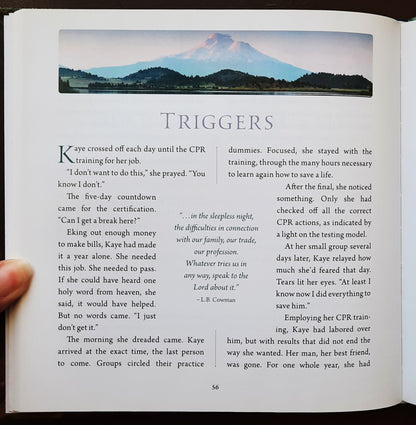 TRIGGERS

Kaye crossed off each day until the CPR training for her job.

"I don't want to do this," she prayed. "You know I don't."

The five-day countdown came for the certification. "Can I get a break here?"

Eking out enough money to make bills, Kaye had made it a year alone. She needed this job. She needed to pass. If she could have heard one holy word from heaven, she said, it would have helped. But no words came. "I just don't get it."

The morning she dreaded came. Kaye arrived at the exact time, the last person to come. Groups circled their practice dummies. Focused, she stayed with the training, through the many hours necessary to learn again how to save a life.

After the final, she noticed something. Only she had checked off all the correct CPR actions, as indicated by a light on the testing model.

At her small group several days later, Kaye relayed how much she'd feared that day. Tears lit her eyes. "At least I know now I did everything to save him."

Employing her CPR training, Kaye had labored over him, but with results that did not end the way she wanted. Her man, her best friend, was gone. For one whole year, she had

"...in the sleepless night, the difficulties in connection with our family, our trade, our profession. Whatever tries us in any way, speak to the Lord about it."
- L.B. Cowman

56